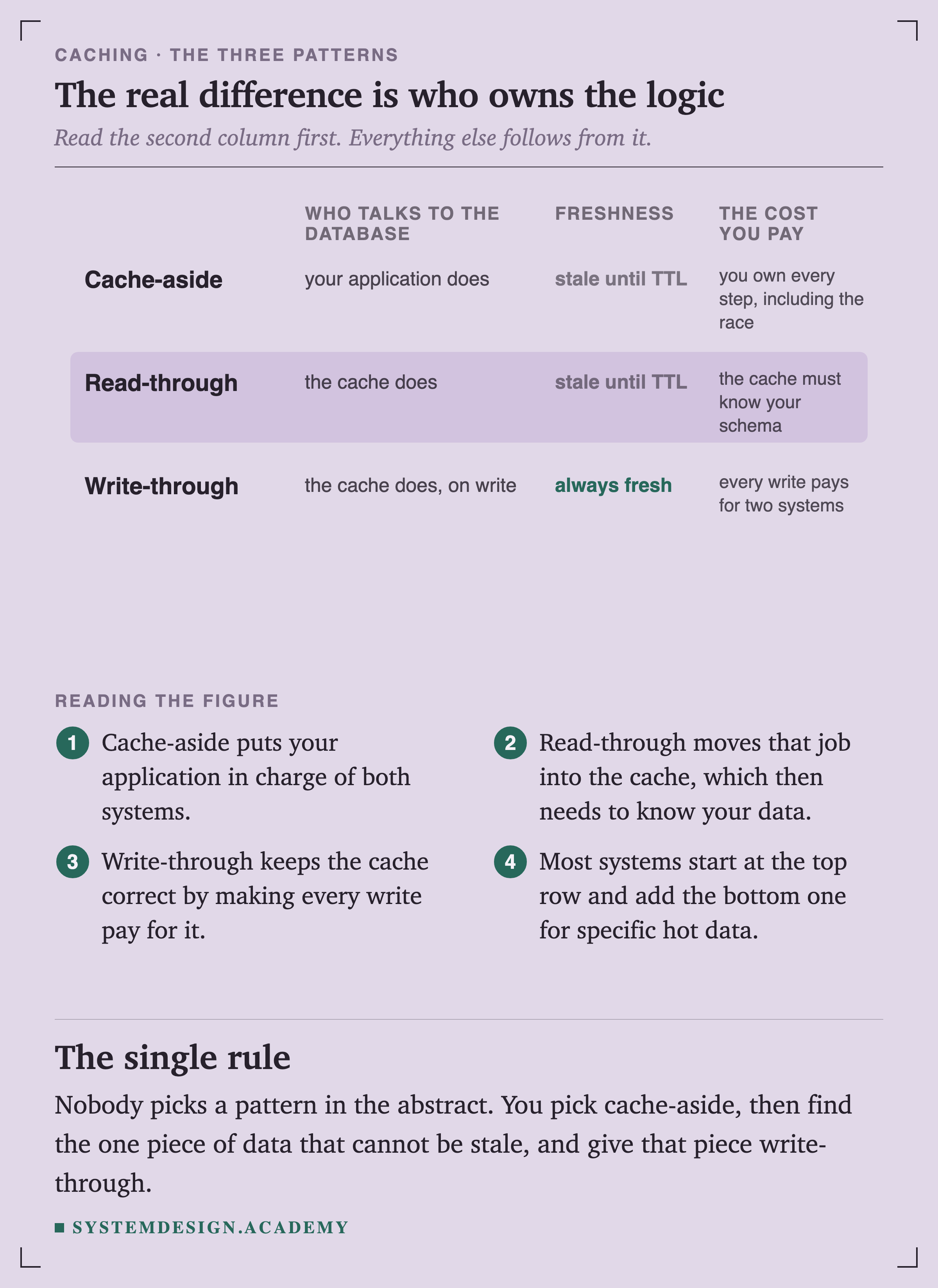 CACHING · THE THREE PATTERNS

The real difference is who owns the logic

Read the second column first. Everything else follows from it.

| | WHO TALKS TO THE DATABASE | FRESHNESS | THE COST YOU PAY |
|---|---|---|---|
| Cache-aside | your application does | stale until TTL | you own every step, including the race |
| Read-through | the cache does | stale until TTL | the cache must know your schema |
| Write-through | the cache does, on write | always fresh | every write pays for two systems |

READING THE FIGURE

1 Cache-aside puts your application in charge of both systems.

2 Read-through moves that job into the cache, which then needs to know your data.

3 Write-through keeps the cache correct by making every write pay for it.

4 Most systems start at the top row and add the bottom one for specific hot data.

The single rule

Nobody picks a pattern in the abstract. You pick cache-aside, then find the one piece of data that cannot be stale, and give that piece write-through.

SYSTEMDESIGN.ACADEMY